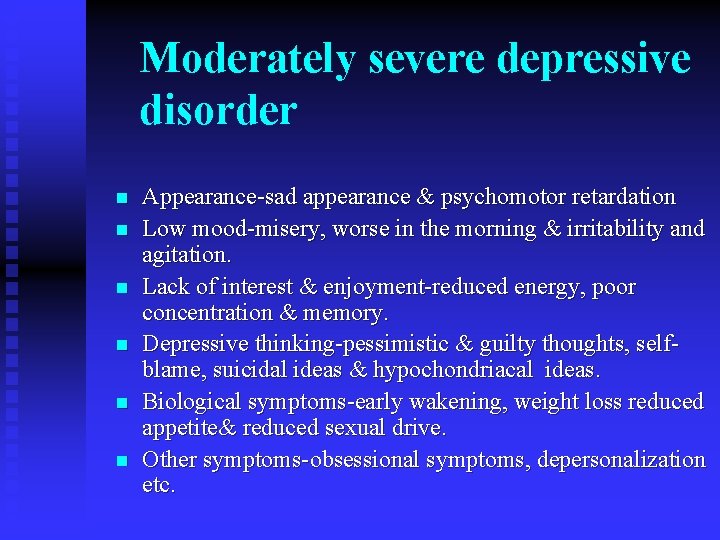 Moderately severe depressive disorder

- Appearance-sad appearance & psychomotor retardation
- Low mood-misery, worse in the morning & irritability and agitation.
- Lack of interest & enjoyment-reduced energy, poor concentration & memory.
- Depressive thinking-pessimistic & guilty thoughts, self-blame, suicidal ideas & hypochondriacal ideas.
- Biological symptoms-early wakening, weight loss reduced appetite& reduced sexual drive.
- Other symptoms-obsessional symptoms, depersonalization etc.